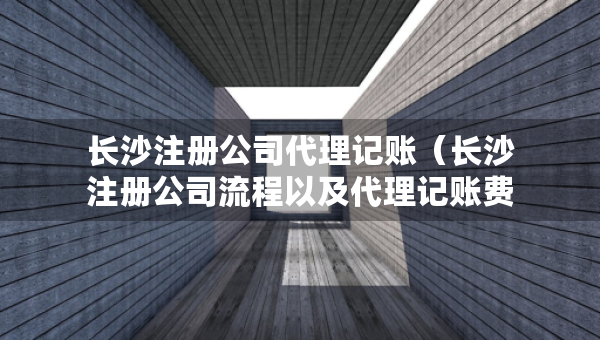 长沙注册公司代理记账（长沙注册公司流程以及代理记账费